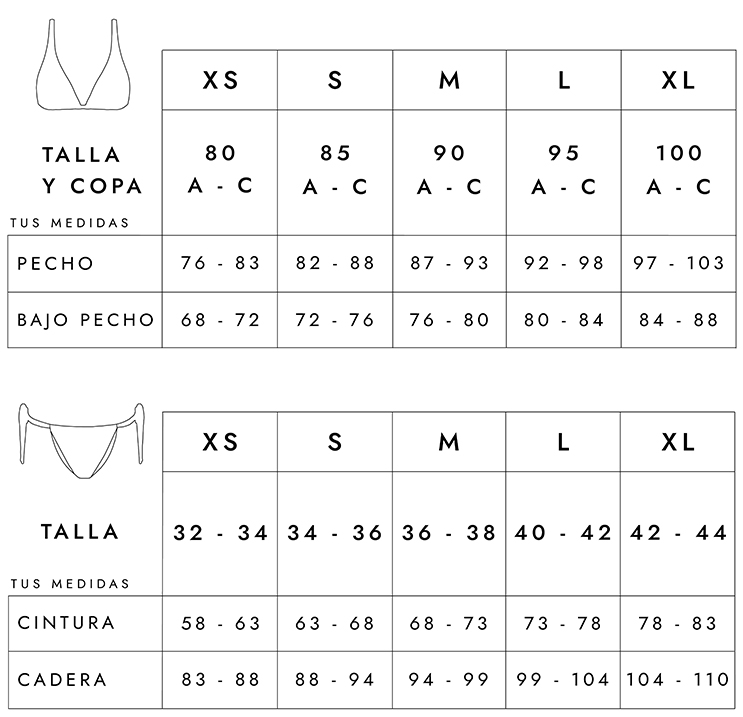 | | XS | S | M | L | XL |
|---|---|---|---|---|---|
| TALLA Y COPA | 80 A - C | 85 A - C | 90 A - C | 95 A - C | 100 A - C |
| TUS MEDIDAS | | | | | |
| PECHO | 76 - 83 | 82 - 88 | 87 - 93 | 92 - 98 | 97 - 103 |
| BAJO PECHO | 68 - 72 | 72 - 76 | 76 - 80 | 80 - 84 | 84 - 88 |

| | XS | S | M | L | XL |
|---|---|---|---|---|---|
| TALLA | 32 - 34 | 34 - 36 | 36 - 38 | 40 - 42 | 42 - 44 |
| TUS MEDIDAS | | | | | |
| CINTURA | 58 - 63 | 63 - 68 | 68 - 73 | 73 - 78 | 78 - 83 |
| CADERA | 83 - 88 | 88 - 94 | 94 - 99 | 99 - 104 | 104 - 110 |